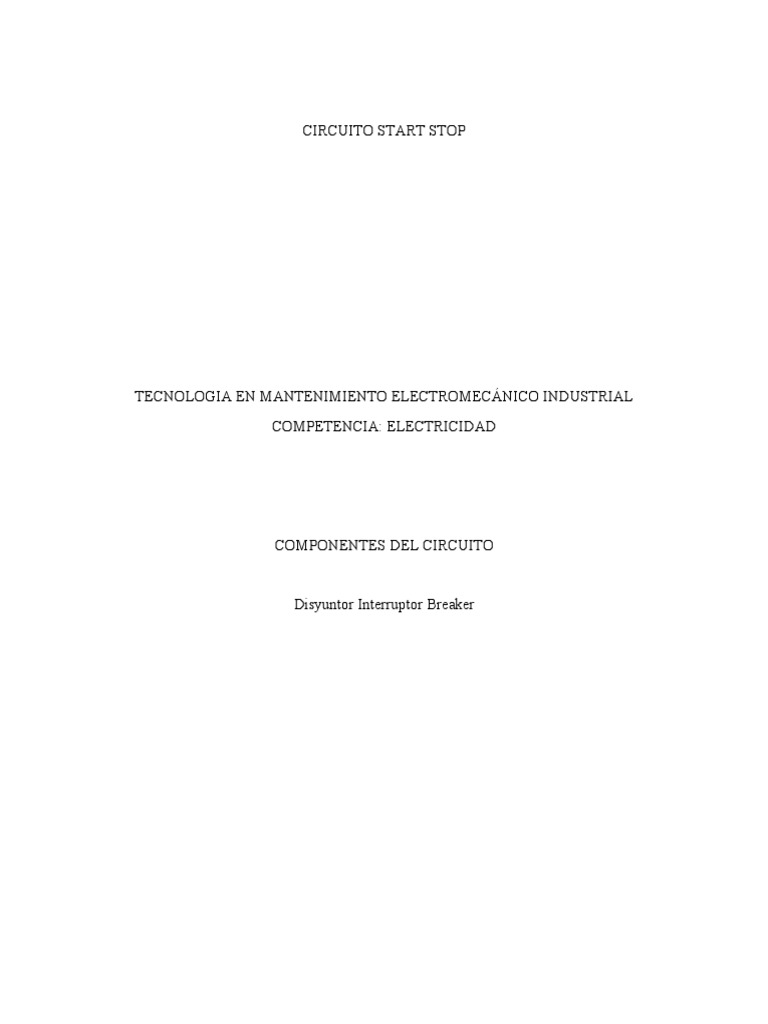 CIRCUITO START STOP

TECNOLOGIA EN MANTENIMIENTO ELECTROMECÁNICO INDUSTRIAL

COMPETENCIA: ELECTRICIDAD

COMPONENTES DEL CIRCUITO

Disyuntor Interruptor Breaker